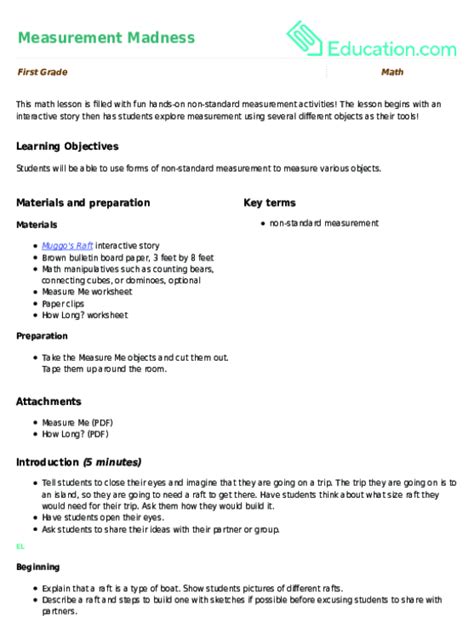 Measurement Madness

Education.com

First Grade

Math

This math lesson is filled with fun hands-on non-standard measurement activities! The lesson begins with an interactive story then has students explore measurement using several different objects as their tools!

Learning Objectives

Students will be able to use forms of non-standard measurement to measure various objects.

Materials and preparation

Materials

- Muggo's Raft interactive story
- Brown bulletin board paper, 3 feet by 8 feet
- Math manipulatives such as counting bears, connecting cubes, or dominoes, optional
- Measure Me worksheet
- Paper clips
- How Long? worksheet

Preparation

- Take the Measure Me objects and cut them out. Tape them up around the room.

Key terms

- non-standard measurement

Attachments

- Measure Me (PDF)
- How Long? (PDF)

Introduction (5 minutes)

- Tell students to close their eyes and imagine that they are going on a trip. The trip they are going on is to an island, so they are going to need a raft to get there. Have students think about what size raft they would need for their trip. Ask them how they would build it.
- Have students open their eyes.
- Ask students to share their ideas with their partner or group.

EL

Beginning

- Explain that a raft is a type of boat. Show students pictures of different rafts.
- Describe a raft and steps to build one with sketches if possible before excusing students to share with partners.